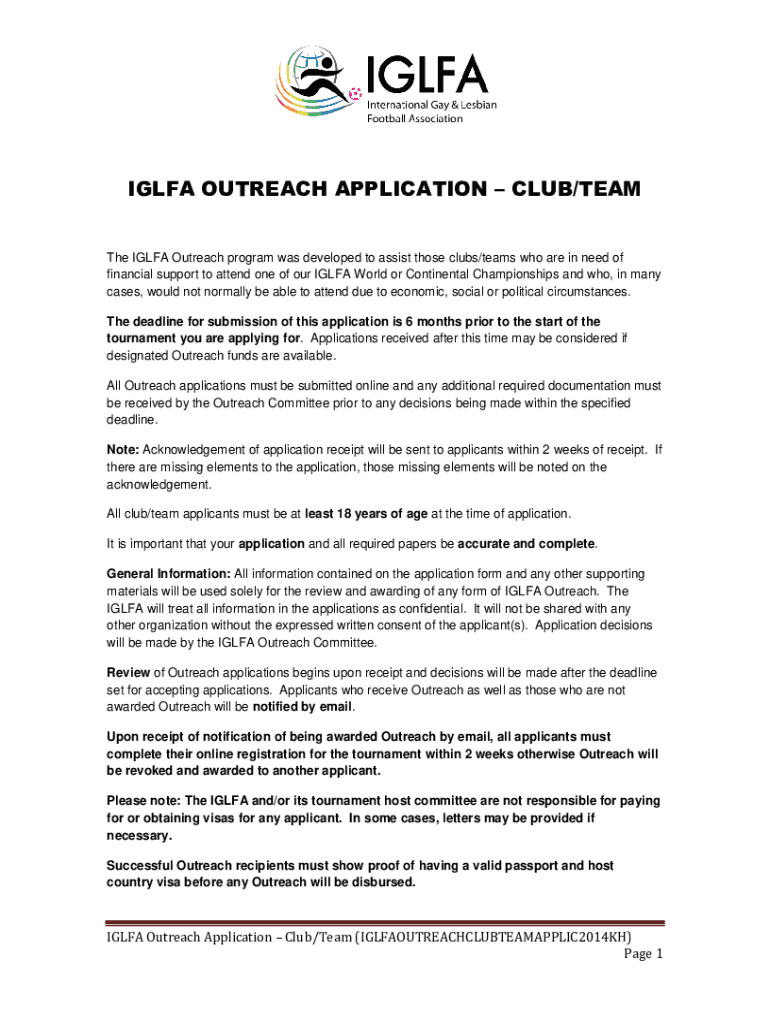 IGLFA
International Gay & Lesbian Football Association

IGLFA OUTREACH APPLICATION – CLUB/TEAM

The IGLFA Outreach program was developed to assist those clubs/teams who are in need of financial support to attend one of our IGLFA World or Continental Championships and who, in many cases, would not normally be able to attend due to economic, social or political circumstances.

The deadline for submission of this application is 6 months prior to the start of the tournament you are applying for. Applications received after this time may be considered if designated Outreach funds are available.

All Outreach applications must be submitted online and any additional required documentation must be received by the Outreach Committee prior to any decisions being made within the specified deadline.

Note: Acknowledgement of application receipt will be sent to applicants within 2 weeks of receipt. If there are missing elements to the application, those missing elements will be noted on the acknowledgement.

All club/team applicants must be at least 18 years of age at the time of application.

It is important that your application and all required papers be accurate and complete.

General Information: All information contained on the application form and any other supporting materials will be used solely for the review and awarding of any form of IGLFA Outreach. The IGLFA will treat all information in the applications as confidential. It will not be shared with any other organization without the expressed written consent of the applicant(s). Application decisions will be made by the IGLFA Outreach Committee.

Review of Outreach applications begins upon receipt and decisions will be made after the deadline set for accepting applications. Applicants who receive Outreach as well as those who are not awarded Outreach will be notified by email.

Upon receipt of notification of being awarded Outreach by email, all applicants must complete their online registration for the tournament within 2 weeks otherwise Outreach will be revoked and awarded to another applicant.

Please note: The IGLFA and/or its tournament host committee are not responsible for paying for or obtaining visas for any applicant. In some cases, letters may be provided if necessary.

Successful Outreach recipients must show proof of having a valid passport and host country visa before any Outreach will be disbursed.

IGLFA Outreach Application – Club/Team (IGLFAOUTREACHCLUBTEAMAPPLIC2014KH)
Page 1